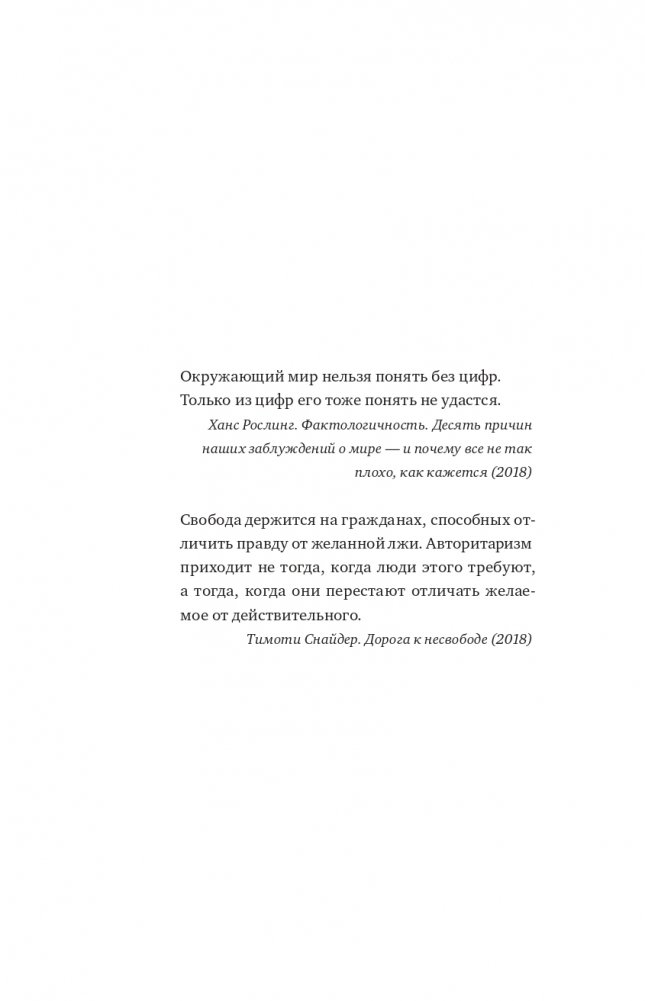 Окружающий мир нельзя понять без цифр. Только из цифр его тоже понять не удастся.

Ханс Рослинг. Фактологичность. Десять причин наших заблуждений о мире — и почему все не так плохо, как кажется (2018)

Свобода держится на гражданах, способных отличить правду от желанной лжи. Авторитаризм приходит не тогда, когда люди этого требуют, а тогда, когда они перестают отличать желаемое от действительного.

Тимоти Снайдер. Дорога к несвободе (2018)